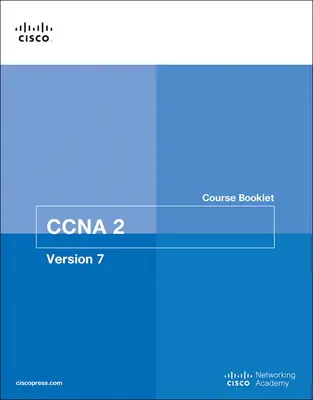 CISCO

Course Booklet

CCNA 2

Version 7

ciscopress.com

CISCO Networking Academy